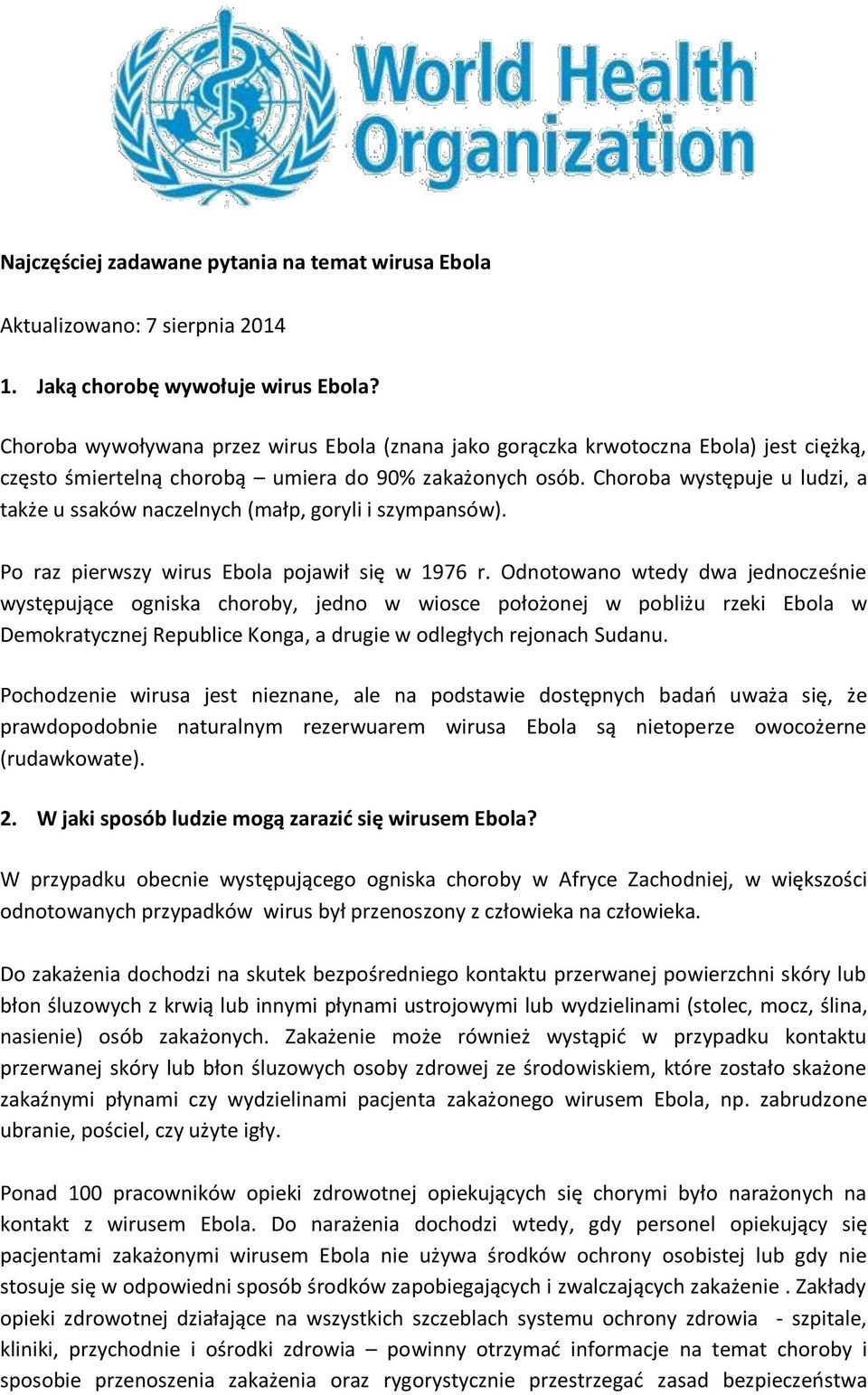 World Health Organization

Najczęściej zadawane pytania na temat wirusa Ebola

Aktualizowano: 7 sierpnia 2014

1. Jaką chorobę wywołuje wirus Ebola?

Choroba wywoływana przez wirus Ebola (znana jako gorączka krwotoczna Ebola) jest ciężką, często śmiertelną chorobą – umiera do 90% zakażonych osób. Choroba występuje u ludzi, a także u ssaków naczelnych (małp, goryli i szympansów).

Po raz pierwszy wirus Ebola pojawił się w 1976 r. Odnotowano wtedy dwa jednocześnie występujące ogniska choroby, jedno w wiosce położonej w pobliżu rzeki Ebola w Demokratycznej Republice Konga, a drugie w odległych rejonach Sudanu.

Pochodzenie wirusa jest nieznane, ale na podstawie dostępnych badań uważa się, że prawdopodobnie naturalnym rezerwuarem wirusa Ebola są nietoperze owocożerne (rudawkowate).

2. W jaki sposób ludzie mogą zarazić się wirusem Ebola?

W przypadku obecnie występującego ogniska choroby w Afryce Zachodniej, w większości odnotowanych przypadków wirus był przenoszony z człowieka na człowieka.

Do zakażenia dochodzi na skutek bezpośredniego kontaktu przerwanej powierzchni skóry lub błon śluzowych z krwią lub innymi płynami ustrojowymi lub wydzielinami (stolec, mocz, ślina, nasienie) osób zakażonych. Zakażenie może również wystąpić w przypadku kontaktu przerwanej skóry lub błon śluzowych osoby zdrowej ze środowiskiem, które zostało skażone zakaźnymi płynami czy wydzielinami pacjenta zakażonego wirusem Ebola, np. zabrudzone ubranie, pościel, czy użyte igły.

Ponad 100 pracowników opieki zdrowotnej opiekujących się chorymi było narażonych na kontakt z wirusem Ebola. Do narażenia dochodzi wtedy, gdy personel opiekujący się pacjentami zakażonymi wirusem Ebola nie używa środków ochrony osobistej lub gdy nie stosuje się w odpowiedni sposób środków zapobiegających i zwalczających zakażenie . Zakłady opieki zdrowotnej działające na wszystkich szczeblach systemu ochrony zdrowia - szpitale, kliniki, przychodnie i ośrodki zdrowia – powinny otrzymać informacje na temat choroby i sposobie przenoszenia zakażenia oraz rygorystycznie przestrzegać zasad bezpieczeństwa